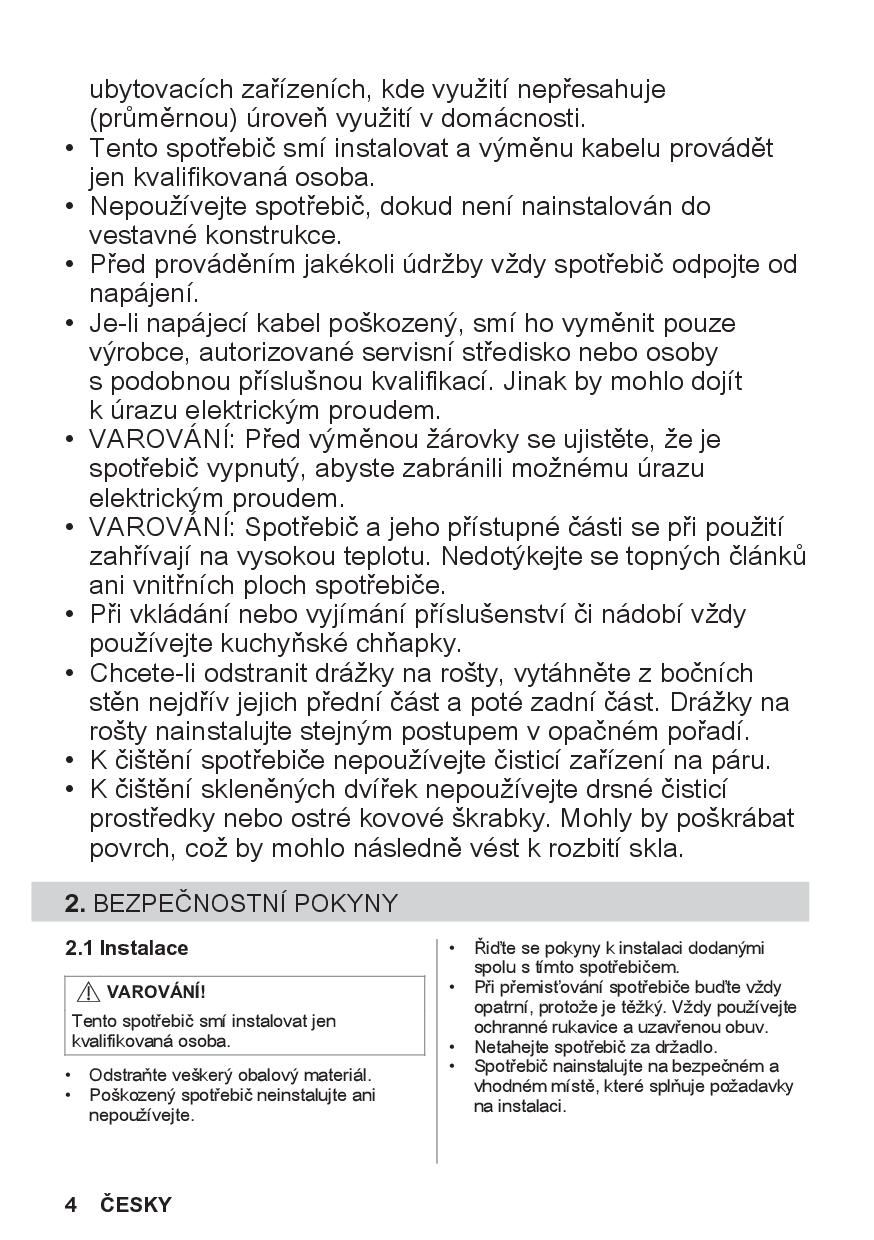 ubytovacích zařízeních, kde využití nepřesahuje (průměrnou) úroveň využití v domácnosti.
• Tento spotřebič smí instalovat a výměnu kabelu provádět jen kvalifikovaná osoba.
• Nepoužívejte spotřebič, dokud není nainstalován do vestavné konstrukce.
• Před prováděním jakékoli údržby vždy spotřebič odpojte od napájení.
• Je-li napájecí kabel poškozený, smí ho vyměnit pouze výrobce, autorizované servisní středisko nebo osoby s podobnou příslušnou kvalifikací. Jinak by mohlo dojít k úrazu elektrickým proudem.
• VAROVÁNÍ: Před výměnou žárovky se ujistěte, že je spotřebič vypnutý, abyste zabránili možnému úrazu elektrickým proudem.
• VAROVÁNÍ: Spotřebič a jeho přístupné části se při použití zahřívají na vysokou teplotu. Nedotýkejte se topných článků ani vnitřních ploch spotřebiče.
• Při vkládání nebo vyjímání příslušenství či nádobí vždy používejte kuchyňské chňapky.
• Chcete-li odstranit drážky na rošty, vytáhněte z bočních stěn nejdřív jejich přední část a poté zadní část. Drážky na rošty nainstalujte stejným postupem v opačném pořadí.
• K čištění spotřebiče nepoužívejte čisticí zařízení na páru.
• K čištění skleněných dvířek nepoužívejte drsné čisticí prostředky nebo ostré kovové škrabky. Mohly by poškrábat povrch, což by mohlo následně vést k rozbití skla.

2. BEZPEČNOSTNÍ POKYNY

2.1 Instalace

VAROVÁNÍ!

Tento spotřebič smí instalovat jen kvalifikovaná osoba.

• Odstraňte veškerý obalový materiál.
• Poškozený spotřebič neinstalujte ani nepoužívejte.

• Řiďte se pokyny k instalaci dodanými spolu s tímto spotřebičem.
• Při přemisťování spotřebiče buďte vždy opatrní, protože je těžký. Vždy používejte ochranné rukavice a uzavřenou obuv.
• Netahejte spotřebič za držadlo.
• Spotřebič nainstalujte na bezpečném a vhodném místě, které splňuje požadavky na instalaci.

4 ČESKY